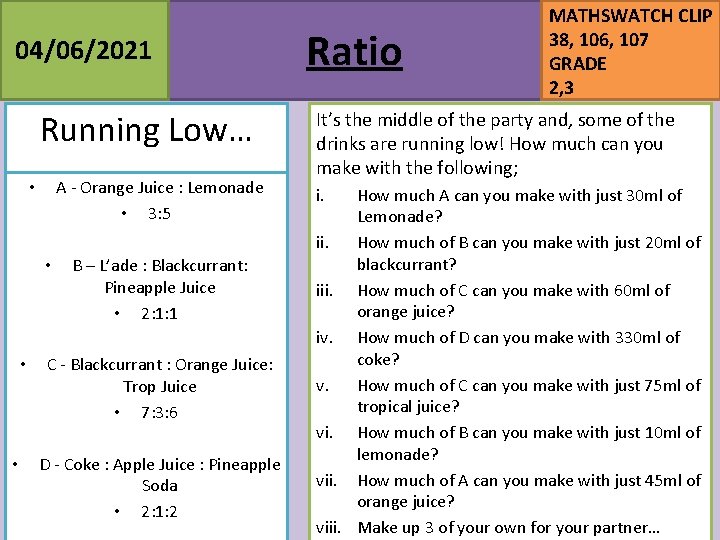 04/06/2021

Ratio

MATHSWATCH CLIP 38, 106, 107
GRADE
2,3

Running Low…

• A - Orange Juice : Lemonade
• 3:5

• B – L'ade : Blackcurrant: Pineapple Juice
• 2:1:1

• C - Blackcurrant : Orange Juice: Trop Juice
• 7:3:6

• D - Coke : Apple Juice : Pineapple Soda
• 2:1:2

It's the middle of the party and, some of the drinks are running low! How much can you make with the following;

i. How much A can you make with just 30ml of Lemonade?
ii. How much of B can you make with just 20ml of blackcurrant?
iii. How much of C can you make with 60ml of orange juice?
iv. How much of D can you make with 330ml of coke?
v. How much of C can you make with just 75ml of tropical juice?
vi. How much of B can you make with just 10ml of lemonade?
vii. How much of A can you make with just 45ml of orange juice?
viii. Make up 3 of your own for your partner…